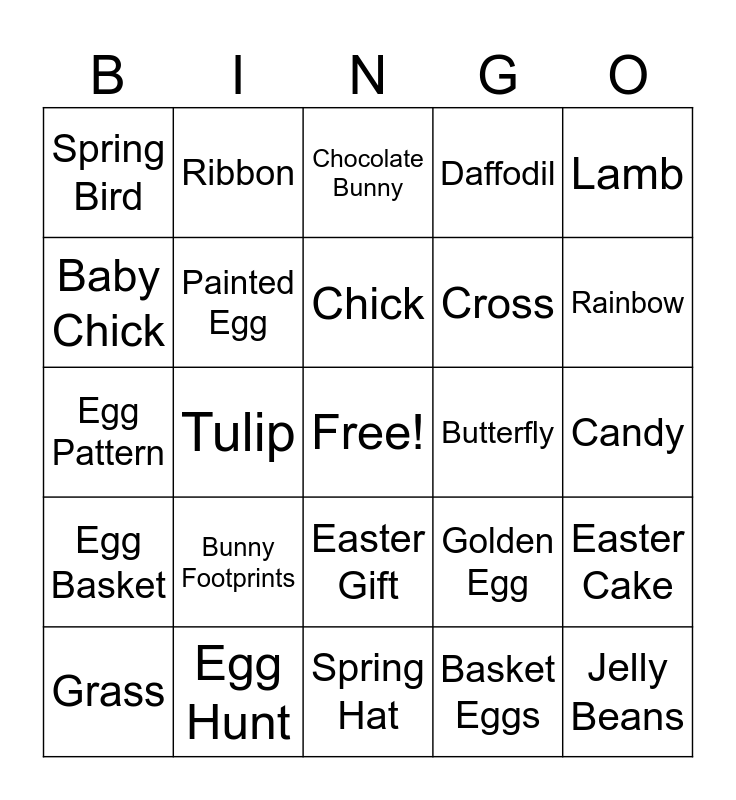 | B | I | N | G | O |
|---|---|---|---|---|
| Spring Bird | Ribbon | Chocolate Bunny | Daffodil | Lamb |
| Baby Chick | Painted Egg | Chick | Cross | Rainbow |
| Egg Pattern | Tulip | Free! | Butterfly | Candy |
| Egg Basket | Bunny Footprints | Easter Gift | Golden Egg | Easter Cake |
| Grass | Egg Hunt | Spring Hat | Basket Eggs | Jelly Beans |